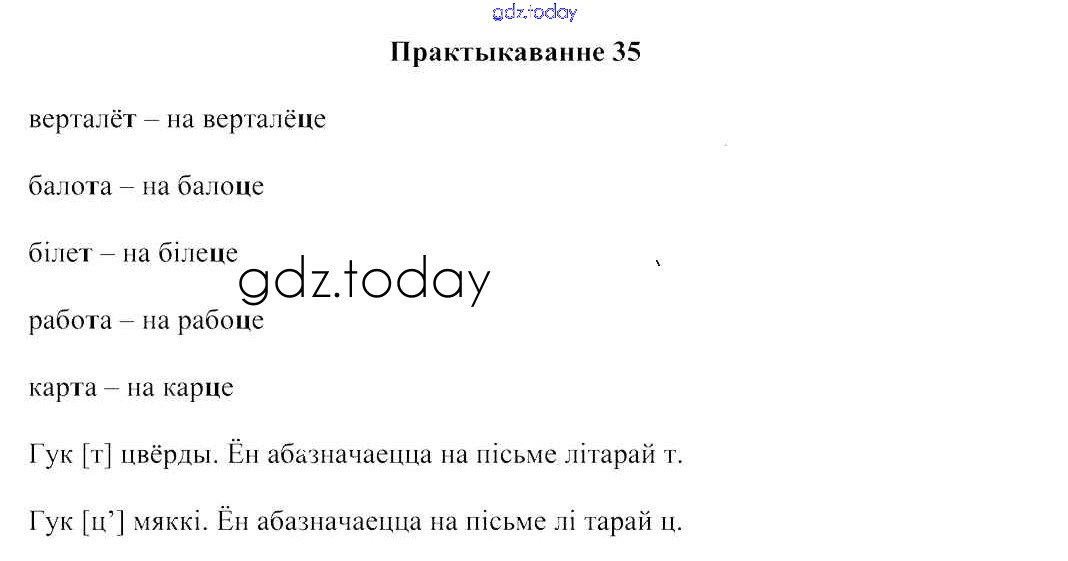 Практыкаванне 35

верталёт – на верталёце

балота – на балоце

білет – на білеце

работа – на рабоце

карта – на карце

Гук [т] цвёрды. Ён абазначаецца на пісьме літарай т.

Гук [ц'] мяккі. Ён абазначаецца на пісьме лі тарай ц.

gdz.today